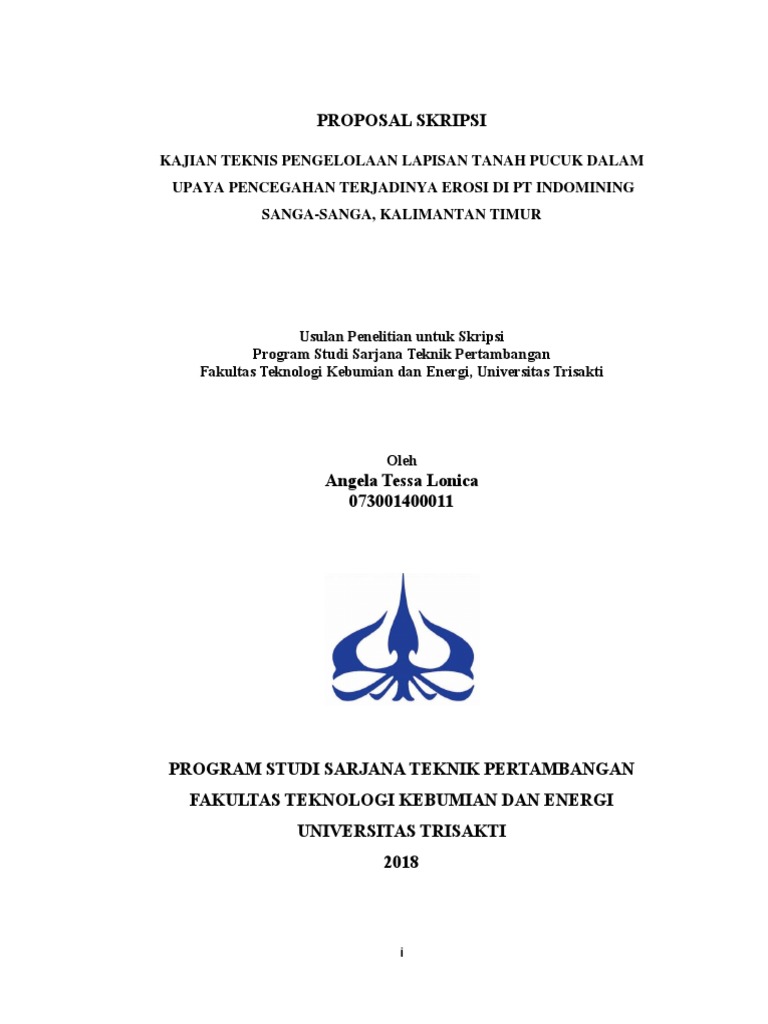 PROPOSAL SKRIPSI

KAJIAN TEKNIS PENGELOLAAN LAPISAN TANAH PUCUK DALAM UPAYA PENCEGAHAN TERJADINYA EROSI DI PT INDOMINING SANGA-SANGA, KALIMANTAN TIMUR

Usulan Penelitian untuk Skripsi
Program Studi Sarjana Teknik Pertambangan
Fakultas Teknologi Kebumian dan Energi, Universitas Trisakti

Oleh
Angela Tessa Lonica
073001400011

PROGRAM STUDI SARJANA TEKNIK PERTAMBANGAN
FAKULTAS TEKNOLOGI KEBUMIAN DAN ENERGI
UNIVERSITAS TRISAKTI
2018

i